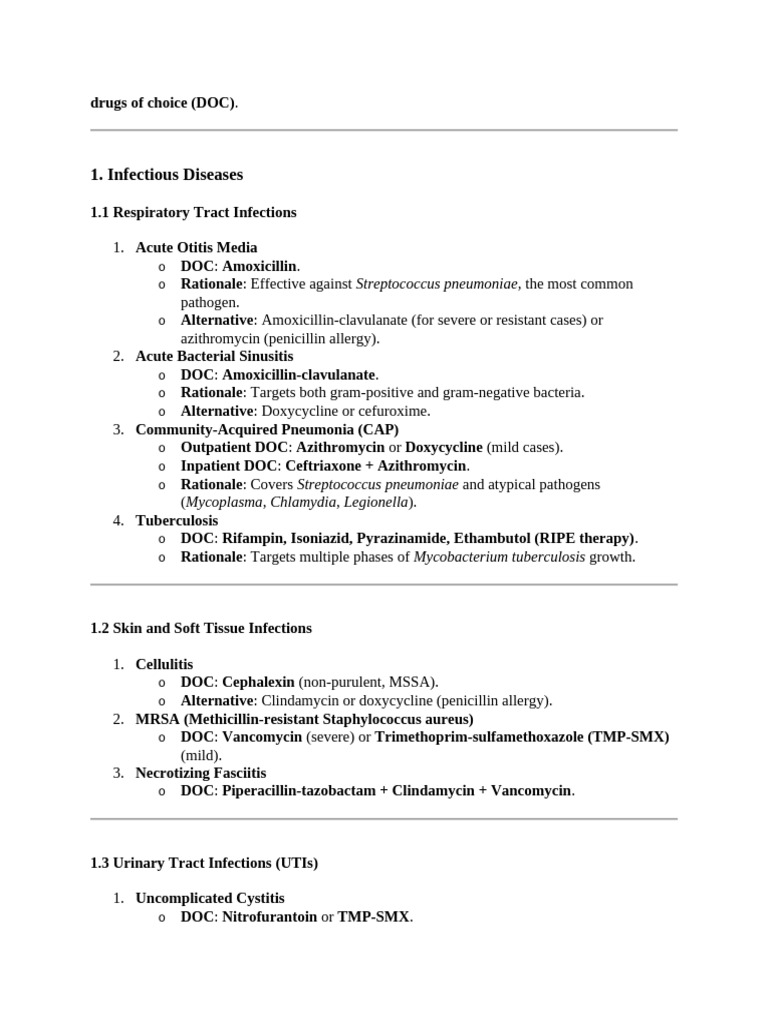 drugs of choice (DOC).

1. Infectious Diseases

1.1 Respiratory Tract Infections

1. Acute Otitis Media
   o DOC: Amoxicillin.
   o Rationale: Effective against Streptococcus pneumoniae, the most common pathogen.
   o Alternative: Amoxicillin-clavulanate (for severe or resistant cases) or azithromycin (penicillin allergy).
2. Acute Bacterial Sinusitis
   o DOC: Amoxicillin-clavulanate.
   o Rationale: Targets both gram-positive and gram-negative bacteria.
   o Alternative: Doxycycline or cefuroxime.
3. Community-Acquired Pneumonia (CAP)
   o Outpatient DOC: Azithromycin or Doxycycline (mild cases).
   o Inpatient DOC: Ceftriaxone + Azithromycin.
   o Rationale: Covers Streptococcus pneumoniae and atypical pathogens (Mycoplasma, Chlamydia, Legionella).
4. Tuberculosis
   o DOC: Rifampin, Isoniazid, Pyrazinamide, Ethambutol (RIPE therapy).
   o Rationale: Targets multiple phases of Mycobacterium tuberculosis growth.

1.2 Skin and Soft Tissue Infections

1. Cellulitis
   o DOC: Cephalexin (non-purulent, MSSA).
   o Alternative: Clindamycin or doxycycline (penicillin allergy).
2. MRSA (Methicillin-resistant Staphylococcus aureus)
   o DOC: Vancomycin (severe) or Trimethoprim-sulfamethoxazole (TMP-SMX) (mild).
3. Necrotizing Fasciitis
   o DOC: Piperacillin-tazobactam + Clindamycin + Vancomycin.

1.3 Urinary Tract Infections (UTIs)

1. Uncomplicated Cystitis
   o DOC: Nitrofurantoin or TMP-SMX.